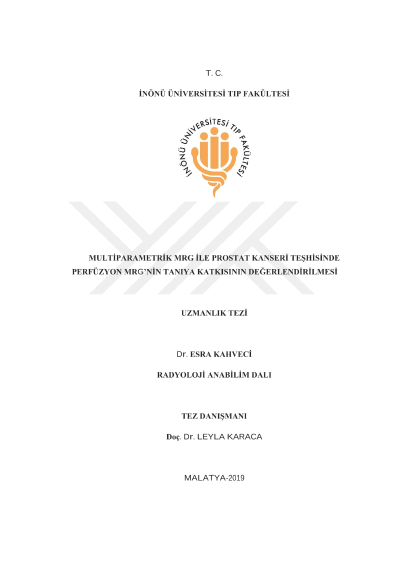 T. C.

İNÖNÜ ÜNİVERSİTESİ TIP FAKÜLTESİ

İNÖNÜ ÜNİVERSİTESİ TIP FAKÜLTESİ

MULTİPARAMETRİK MRG İLE PROSTAT KANSERİ TEŞHİSİNDE PERFÜZYON MRG'NİN TANIYA KATKISININ DEĞERLENDİRİLMESİ

UZMANLIK TEZİ

Dr. ESRA KAHVECİ

RADYOLOJİ ANABİLİM DALI

TEZ DANIŞMANI

Doç. Dr. LEYLA KARACA

MALATYA-2019